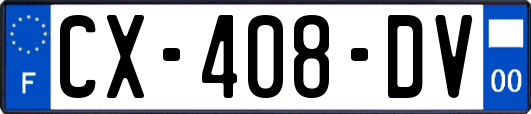 F

CX-408-DV

00